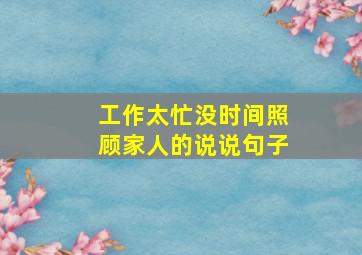 工作太忙没时间照顾家人的说说句子